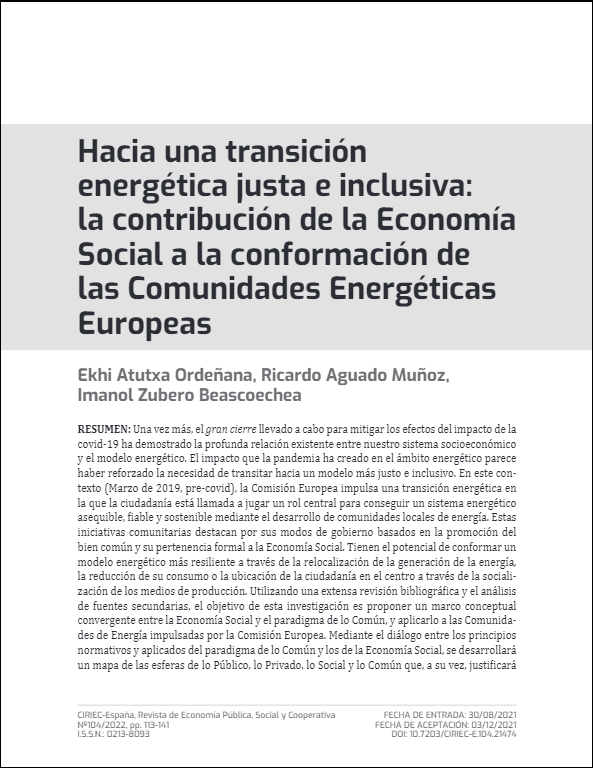 Hacia una transición energética justa e inclusiva: la contribución de la Economía Social a la conformación de las Comunidades Energéticas Europeas

Ekhi Atutxa Ordeñana, Ricardo Aguado Muñoz, Imanol Zubero Beascoechea

RESUMEN: Una vez más, el gran cierre llevado a cabo para mitigar los efectos del impacto de la covid-19 ha demostrado la profunda relación existente entre nuestro sistema socioeconómico y el modelo energético. El impacto que la pandemia ha creado en el ámbito energético parece haber reforzado la necesidad de transitar hacia un modelo más justo e inclusivo. En este contexto (Marzo de 2019, pre-covid), la Comisión Europea impulsa una transición energética en la que la ciudadanía está llamada a jugar un rol central para conseguir un sistema energético asequible, fiable y sostenible mediante el desarrollo de comunidades locales de energía. Estas iniciativas comunitarias destacan por sus modos de gobierno basados en la promoción del bien común y su pertenencia formal a la Economía Social. Tienen el potencial de conformar un modelo energético más resiliente a través de la relocalización de la generación de la energía, la reducción de su consumo o la ubicación de la ciudadanía en el centro a través de la socialización de los medios de producción. Utilizando una extensa revisión bibliográfica y el análisis de fuentes secundarias, el objetivo de esta investigación es proponer un marco conceptual convergente entre la Economía Social y el paradigma de lo Común, y aplicarlo a las Comunidades de Energía impulsadas por la Comisión Europea. Mediante el diálogo entre los principios normativos y aplicados del paradigma de lo Común y los de la Economía Social, se desarrollará un mapa de las esferas de lo Público, lo Privado, lo Social y lo Común que, a su vez, justificará

CIRIEC-España, Revista de Economía Pública, Social y Cooperativa
Nº104/2022, pp. 113-141
I.S.S.N.: 0213-8093

FECHA DE ENTRADA: 30/08/2021
FECHA DE ACEPTACIÓN: 03/12/2021
DOI: 10.7203/CIRIEC-E.104.21474